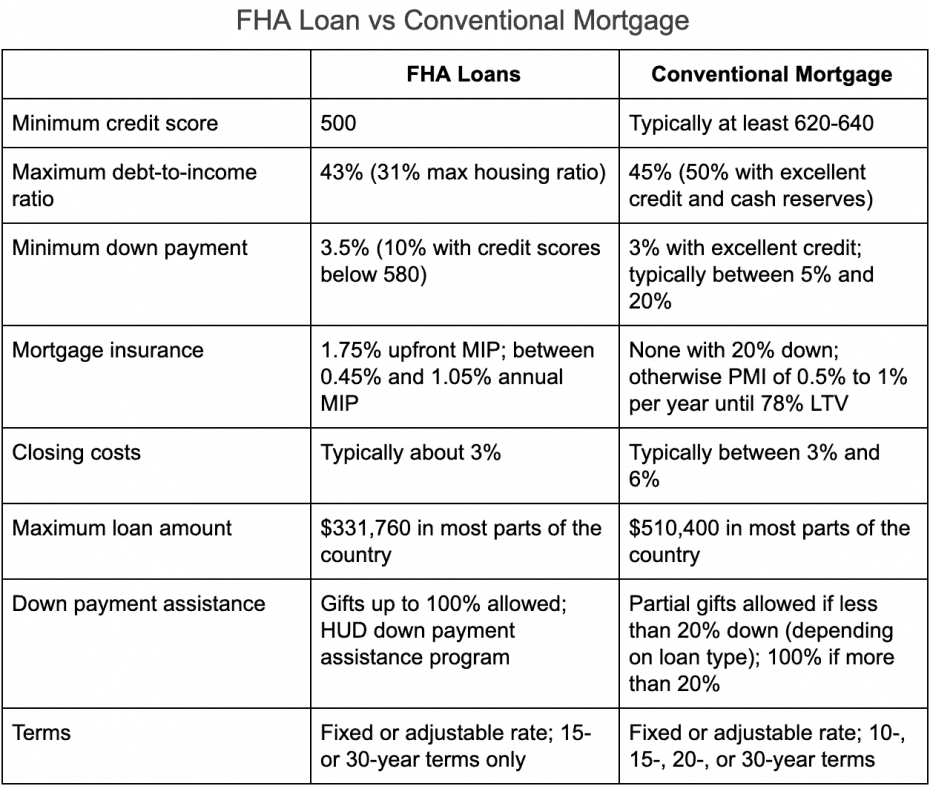 FHA Loan vs Conventional Mortgage

| | FHA Loans | Conventional Mortgage |
|---|---|---|
| Minimum credit score | 500 | Typically at least 620-640 |
| Maximum debt-to-income ratio | 43% (31% max housing ratio) | 45% (50% with excellent credit and cash reserves) |
| Minimum down payment | 3.5% (10% with credit scores below 580) | 3% with excellent credit; typically between 5% and 20% |
| Mortgage insurance | 1.75% upfront MIP; between 0.45% and 1.05% annual MIP | None with 20% down; otherwise PMI of 0.5% to 1% per year until 78% LTV |
| Closing costs | Typically about 3% | Typically between 3% and 6% |
| Maximum loan amount | \$331,760 in most parts of the country | \$510,400 in most parts of the country |
| Down payment assistance | Gifts up to 100% allowed; HUD down payment assistance program | Partial gifts allowed if less than 20% down (depending on loan type); 100% if more than 20% |
| Terms | Fixed or adjustable rate; 15- or 30-year terms only | Fixed or adjustable rate; 10-, 15-, 20-, or 30-year terms |